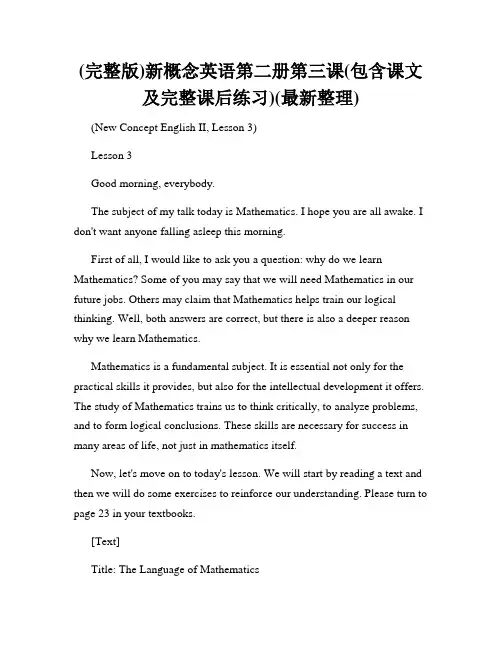 (完整版)新概念英语第二册第三课(包含课文及完整课后练习)(最新整理)

(New Concept English II, Lesson 3)

Lesson 3

Good morning, everybody.

The subject of my talk today is Mathematics. I hope you are all awake. I don't want anyone falling asleep this morning.

First of all, I would like to ask you a question: why do we learn Mathematics? Some of you may say that we will need Mathematics in our future jobs. Others may claim that Mathematics helps train our logical thinking. Well, both answers are correct, but there is also a deeper reason why we learn Mathematics.

Mathematics is a fundamental subject. It is essential not only for the practical skills it provides, but also for the intellectual development it offers. The study of Mathematics trains us to think critically, to analyze problems, and to form logical conclusions. These skills are necessary for success in many areas of life, not just in mathematics itself.

Now, let's move on to today's lesson. We will start by reading a text and then we will do some exercises to reinforce our understanding. Please turn to page 23 in your textbooks.

[Text]

Title: The Language of Mathematics